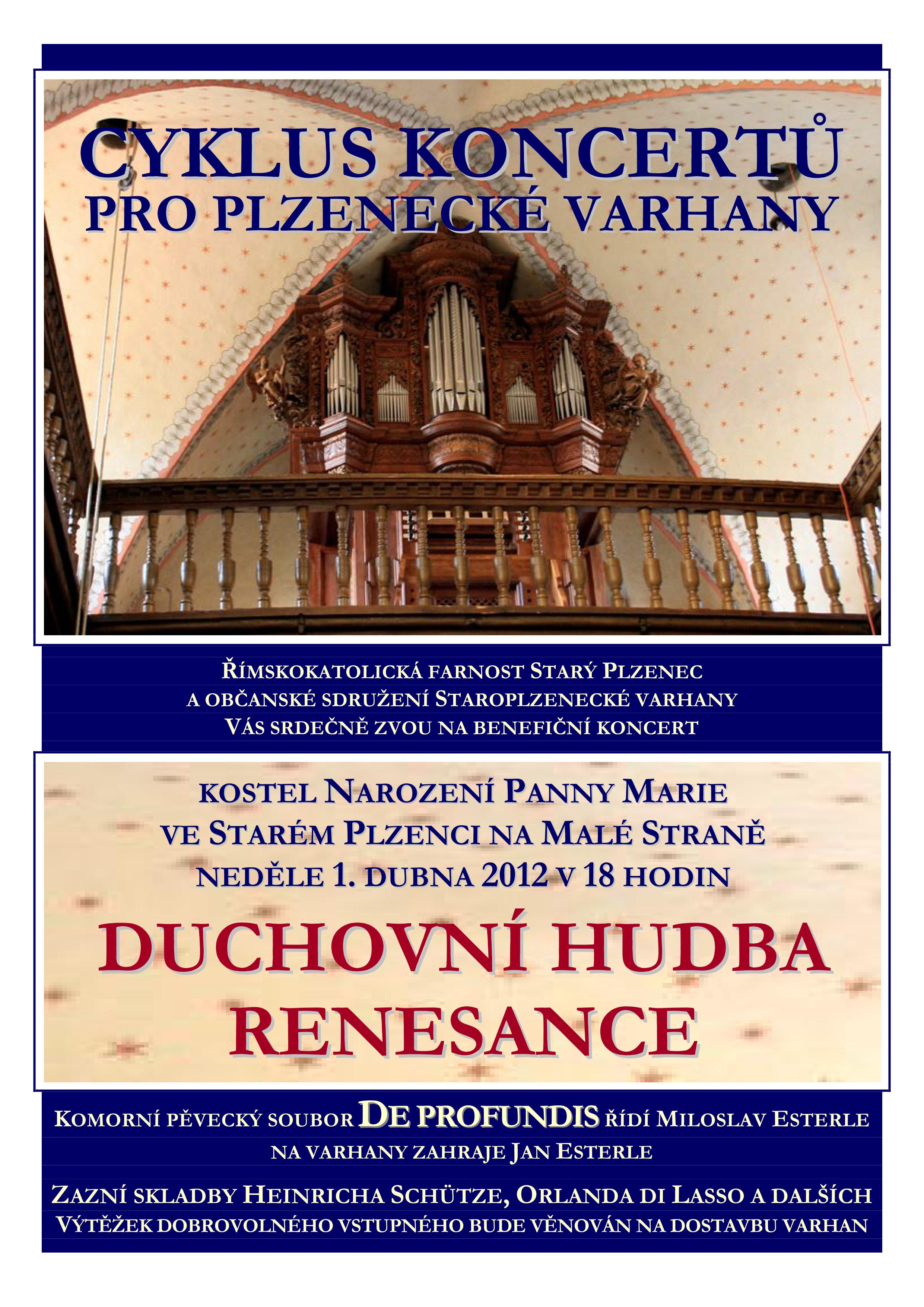 CYKLUS KONCERTŮ
PRO PLZENECKÉ VARHANY

ŘÍMSKOKATOLICKÁ FARNOST STARÝ PLZENEC
A OBČANSKÉ SDRUŽENÍ STAROPLZENECKÉ VARHANY
VÁS SRDEČNĚ ZVOU NA BENEFIČNÍ KONCERT

KOSTEL NAROZENÍ PANNY MARIE
VE STARÉM PLZENCI NA MALÉ STRANĚ
NEDĚLE 1. DUBNA 2012 V 18 HODIN

DUCHOVNÍ HUDBA
RENESANCE

KOMORNÍ PĚVECKÝ SOUBOR DE PROFUNDIS ŘÍDÍ MILOSLAV ESTERLE
NA VARHANY ZAHRAJE JAN ESTERLE

ZAZNÍ SKLADBY HEINRICHA SCHÜTZE, ORLANDA DI LASSO A DALŠÍCH
VÝTĚŽEK DOBROVOLNÉHO VSTUPNÉHO BUDE VĚNOVÁN NA DOSTAVBU VARHAN